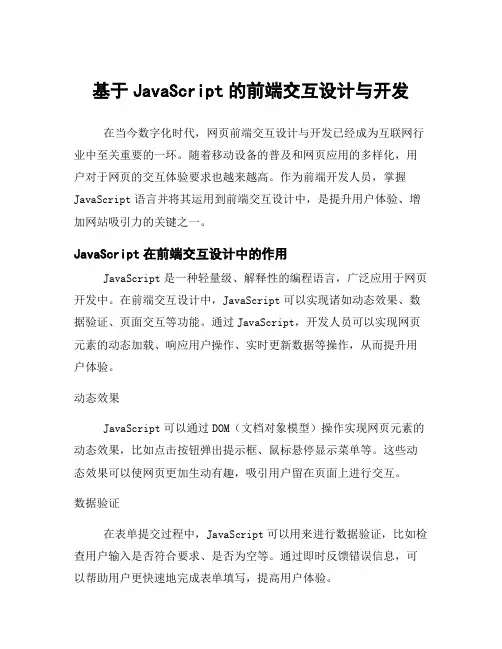 基于 JavaScript 的前端交互设计与开发

在当今数字化时代，网页前端交互设计与开发已经成为互联网行业中至关重要的一环。随着移动设备的普及和网页应用的多样化，用户对于网页的交互体验要求也越来越高。作为前端开发人员，掌握 JavaScript 语言并将其运用到前端交互设计中，是提升用户体验、增加网站吸引力的关键之一。

JavaScript 在前端交互设计中的作用

JavaScript 是一种轻量级、解释性的编程语言，广泛应用于网页开发中。在前端交互设计中，JavaScript 可以实现诸如动态效果、数据验证、页面交互等功能。通过 JavaScript，开发人员可以实现网页元素的动态加载、响应用户操作、实时更新数据等操作，从而提升用户体验。

动态效果

JavaScript 可以通过 DOM（文档对象模型）操作实现网页元素的动态效果，比如点击按钮弹出提示框、鼠标悬停显示菜单等。这些动态效果可以使网页更加生动有趣，吸引用户留在页面上进行交互。

数据验证

在表单提交过程中，JavaScript 可以用来进行数据验证，比如检查用户输入是否符合要求、是否为空等。通过即时反馈错误信息，可以帮助用户更快速地完成表单填写，提高用户体验。